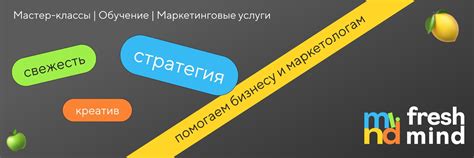 Мастер-классы | Обучение | Маркетинговые услуги

свежесть

стратегия

креатив

помогаем бизнесу и маркетологам

mind
fresh
mind